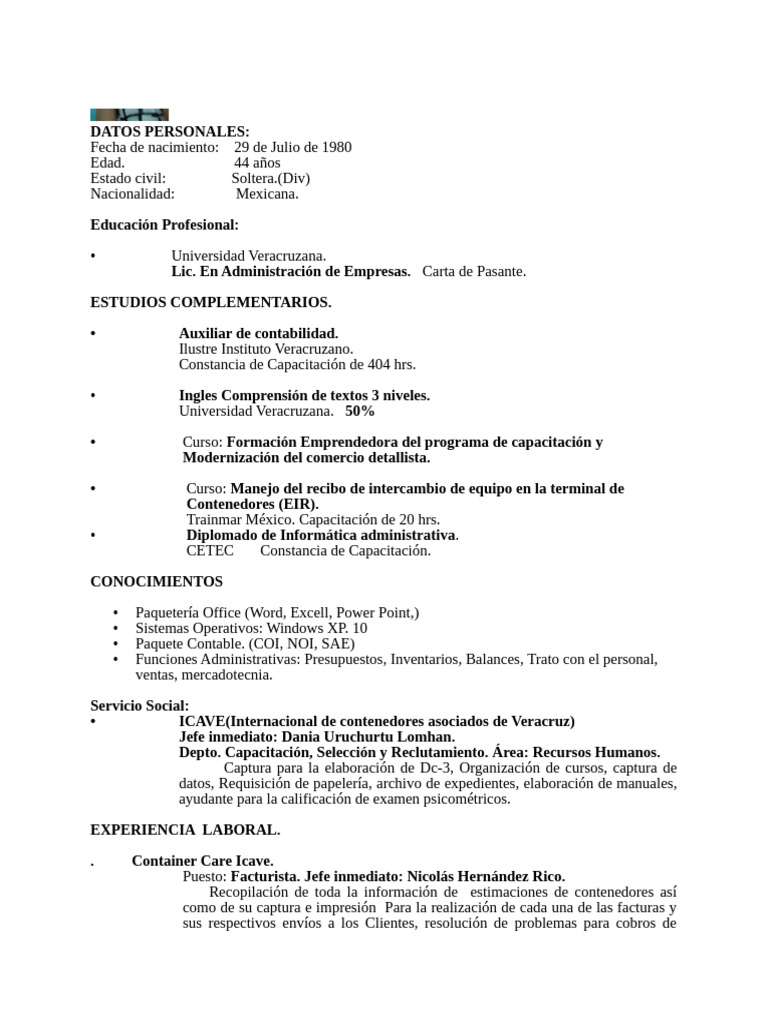 DATOS PERSONALES:
Fecha de nacimiento: 29 de Julio de 1980
Edad. 44 años
Estado civil: Soltera.(Div)
Nacionalidad: Mexicana.

Educación Profesional:

• Universidad Veracruzana.
Lic. En Administración de Empresas. Carta de Pasante.

ESTUDIOS COMPLEMENTARIOS.

• Auxiliar de contabilidad.
Ilustre Instituto Veracruzano.
Constancia de Capacitación de 404 hrs.

• Ingles Comprensión de textos 3 niveles.
Universidad Veracruzana. 50%

• Curso: Formación Emprendedora del programa de capacitación y Modernización del comercio detallista.

• Curso: Manejo del recibo de intercambio de equipo en la terminal de Contenedores (EIR).
Trainmar México. Capacitación de 20 hrs.
• Diplomado de Informática administrativa.
CETEC Constancia de Capacitación.

CONOCIMIENTOS

• Paquetería Office (Word, Excell, Power Point,)
• Sistemas Operativos: Windows XP. 10
• Paquete Contable. (COI, NOI, SAE)
• Funciones Administrativas: Presupuestos, Inventarios, Balances, Trato con el personal, ventas, mercadotecnia.

Servicio Social:
• ICAVE(Internacional de contenedores asociados de Veracruz)
Jefe inmediato: Dania Uruchurtu Lomhan.
Depto. Capacitación, Selección y Reclutamiento. Área: Recursos Humanos.
Captura para la elaboración de Dc-3, Organización de cursos, captura de datos, Requisición de papelería, archivo de expedientes, elaboración de manuales, ayudante para la calificación de examen psicométricos.

EXPERIENCIA LABORAL.

. Container Care Icave.
Puesto: Facturista. Jefe inmediato: Nicolás Hernández Rico.
Recopilación de toda la información de estimaciones de contenedores así como de su captura e impresión Para la realización de cada una de las facturas y sus respectivos envíos a los Clientes, resolución de problemas para cobros de